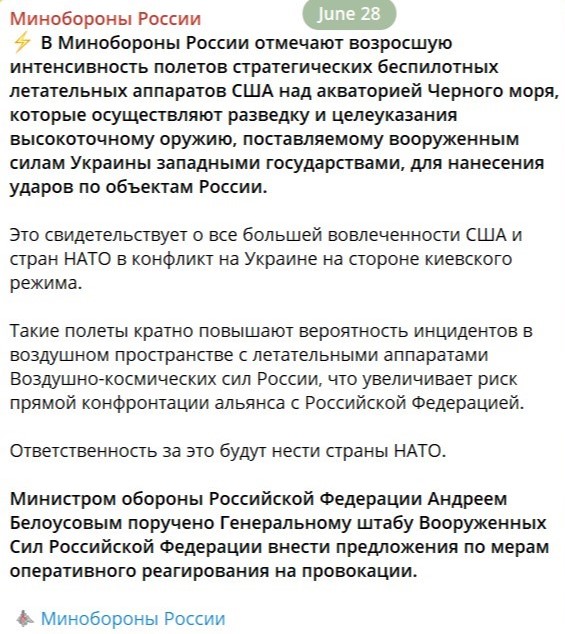 Минобороны России

June 28

⚡ В Минобороны России отмечают возросшую интенсивность полетов стратегических беспилотных летательных аппаратов США над акваторией Черного моря, которые осуществляют разведку и целеуказания высокоточному оружию, поставляемому вооруженным силам Украины западными государствами, для нанесения ударов по объектам России.

Это свидетельствует о все большей вовлеченности США и стран НАТО в конфликт на Украине на стороне киевского режима.

Такие полеты кратно повышают вероятность инцидентов в воздушном пространстве с летательными аппаратами Воздушно-космических сил России, что увеличивает риск прямой конфронтации альянса с Российской Федерацией.

Ответственность за это будут нести страны НАТО.

Министром обороны Российской Федерации Андреем Белоусовым поручено Генеральному штабу Вооруженных Сил Российской Федерации внести предложения по мерам оперативного реагирования на провокации.

Минобороны России